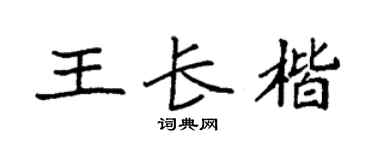 王长楷
词典网